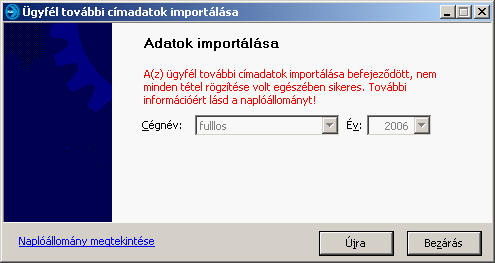 Ügyfél további címadatok importálása

Adatok importálása

A(z) ügyfél további címadatok importálása befejeződött, nem minden tétel rögzítése volt egészében sikeres. További információért lásd a naplóállományt!

Cégnév: fulllos Év: 2006

Naplóállomány megtekintése

Újra

Bezárás